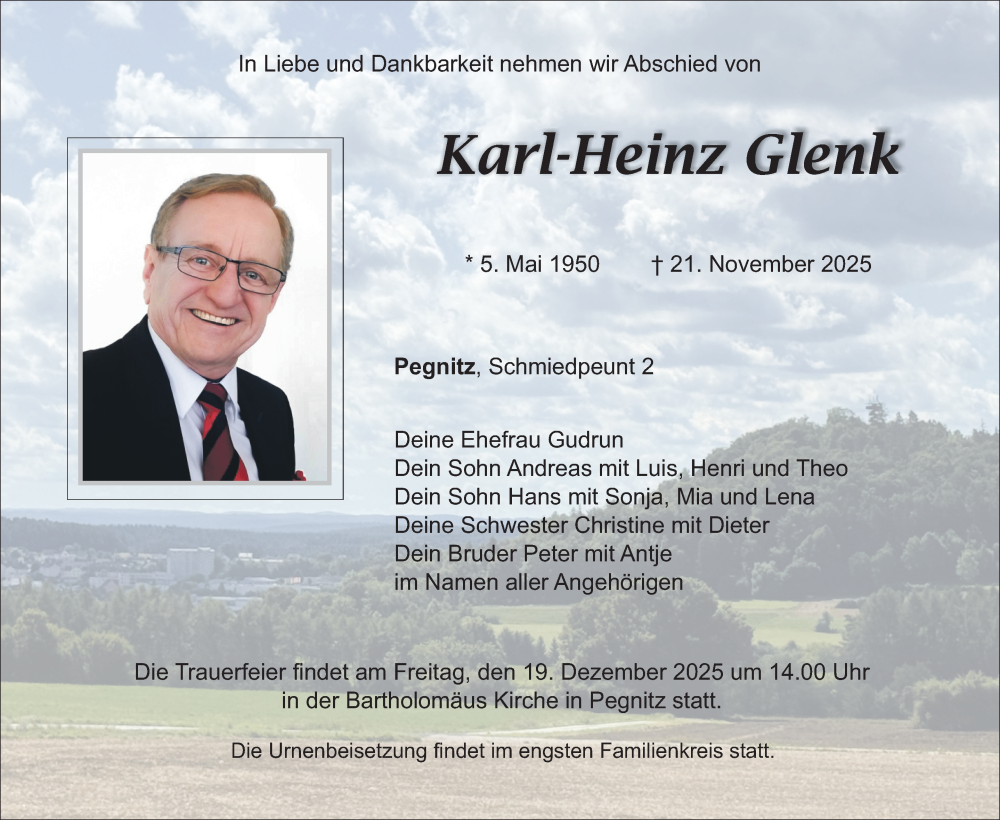 In Liebe und Dankbarkeit nehmen wir Abschied von

Karl-Heinz Glenk

* 5. Mai 1950 † 21. November 2025

Pegnitz, Schmiedpeunt 2

Deine Ehefrau Gudrun
Dein Sohn Andreas mit Luis, Henri und Theo
Dein Sohn Hans mit Sonja, Mia und Lena
Deine Schwester Christine mit Dieter
Dein Bruder Peter mit Antje
im Namen aller Angehörigen

Die Trauerfeier findet am Freitag, den 19. Dezember 2025 um 14.00 Uhr in der Bartholomäus Kirche in Pegnitz statt.

Die Urnenbeisetzung findet im engsten Familienkreis statt.